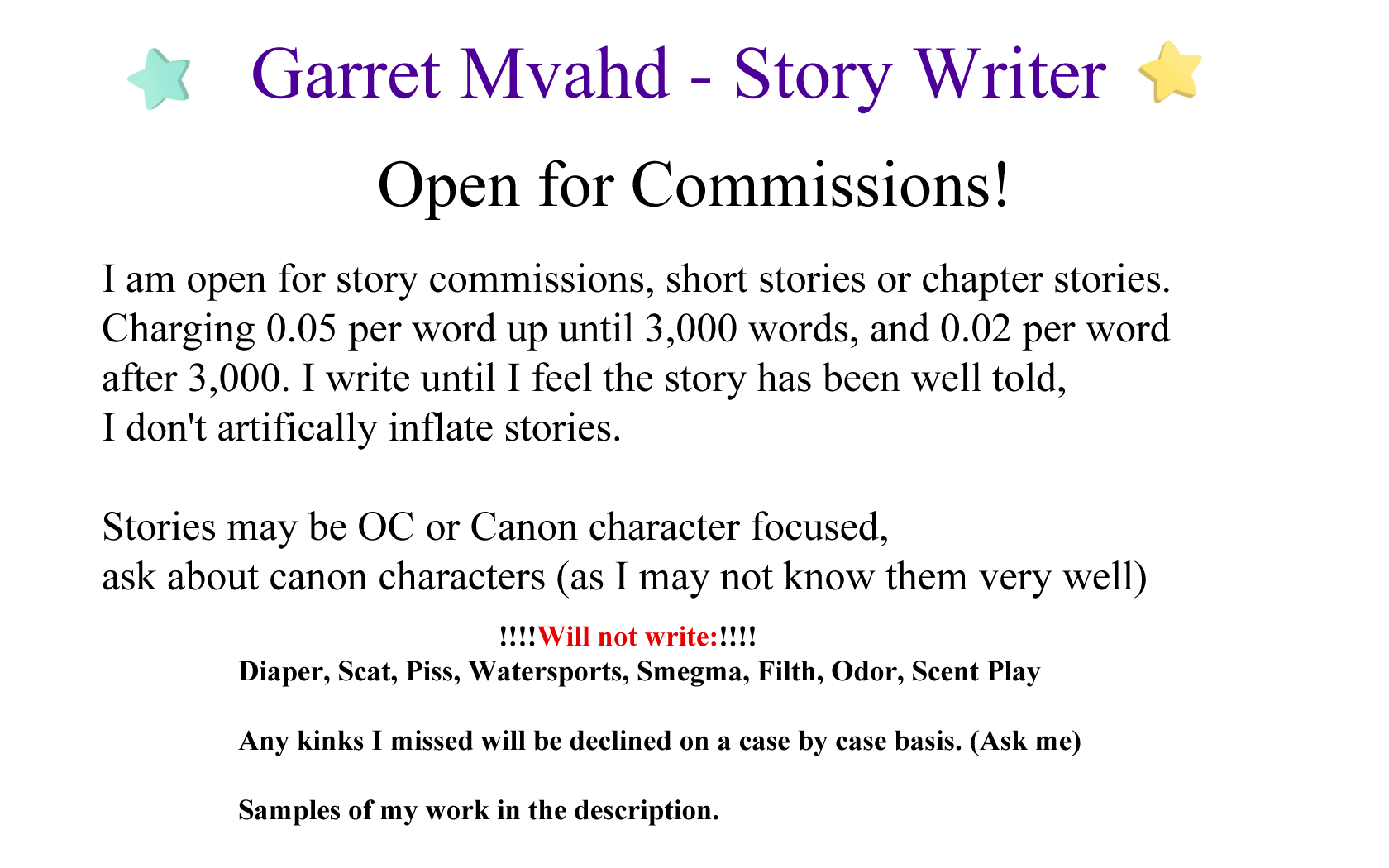 Garret Mvahd - Story Writer

Open for Commissions!

I am open for story commissions, short stories or chapter stories. Charging 0.05 per word up until 3,000 words, and 0.02 per word after 3,000. I write until I feel the story has been well told, I don't artifically inflate stories.

Stories may be OC or Canon character focused, ask about canon characters (as I may not know them very well)

!!!!Will not write:!!!!
Diaper, Scat, Piss, Watersports, Smegma, Filth, Odor, Scent Play

Any kinks I missed will be declined on a case by case basis. (Ask me)

Samples of my work in the description.